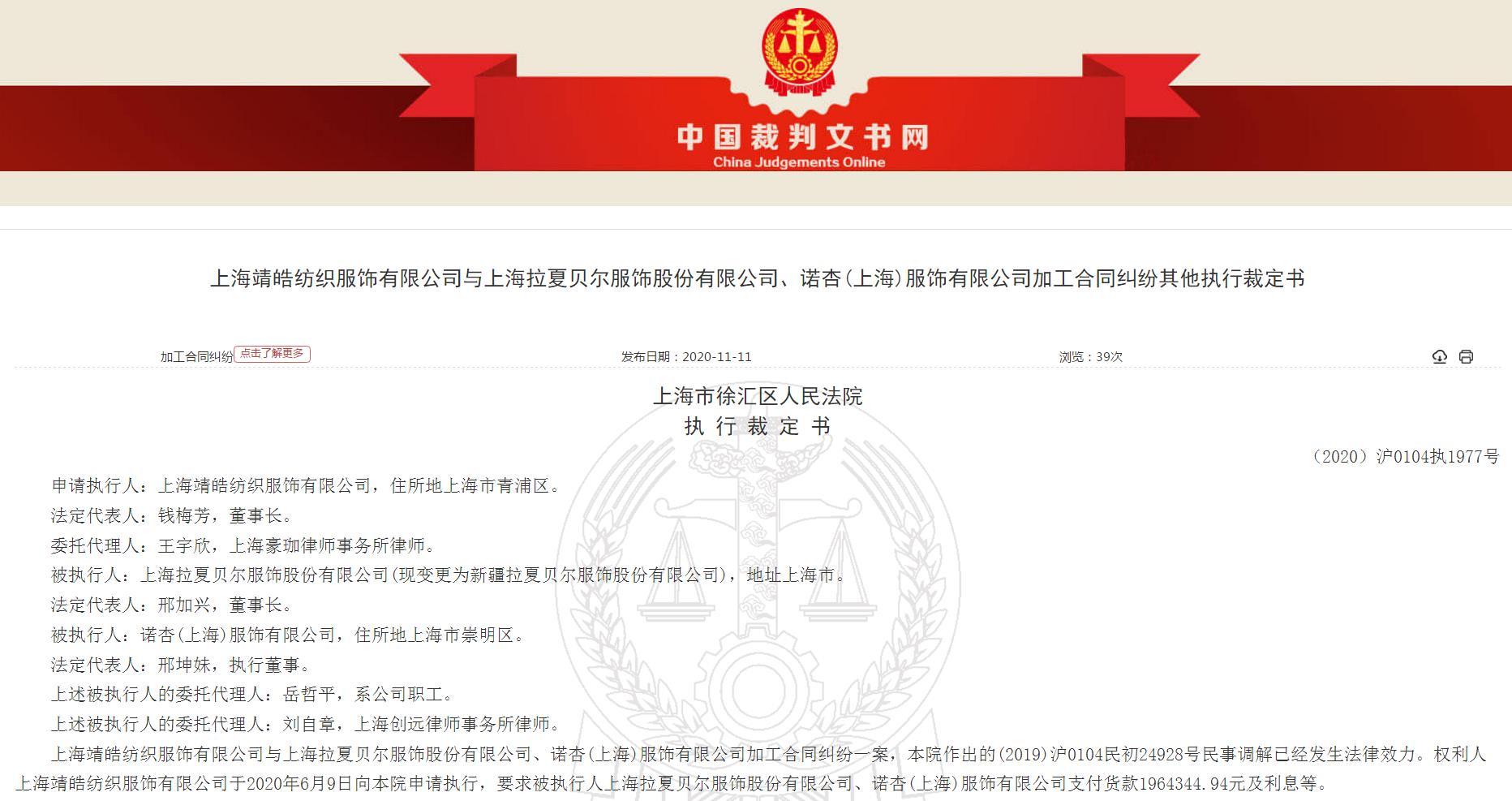 中国裁判文书网
China Judgements Online

上海靖皓纺织服饰有限公司与上海拉夏贝尔服饰股份有限公司、诺杏(上海)服饰有限公司加工合同纠纷其他执行裁定书

加工合同纠纷 点击了解更多

发布日期：2020-11-11

浏览：39次

上海市徐汇区人民法院
执行裁定书

（2020）沪0104执1977号

申请执行人：上海靖皓纺织服饰有限公司，住所地上海市青浦区。

法定代表人：钱梅芳，董事长。

委托代理人：王宇欣，上海豪珈律师事务所律师。

被执行人：上海拉夏贝尔服饰股份有限公司(现变更为新疆拉夏贝尔服饰股份有限公司)，地址上海市。

法定代表人：邢加兴，董事长。

被执行人：诺杏(上海)服饰有限公司，住所地上海市崇明区。

法定代表人：邢坤妹，执行董事。

上述被执行人的委托代理人：岳哲平，系公司职工。

上述被执行人的委托代理人：刘自章，上海创远律师事务所律师。

上海靖皓纺织服饰有限公司与上海拉夏贝尔服饰股份有限公司、诺杏(上海)服饰有限公司加工合同纠纷一案，本院作出的(2019)沪0104民初24928号民事调解已经发生法律效力。权利人上海靖皓纺织服饰有限公司于2020年6月9日向本院申请执行，要求被执行人上海拉夏贝尔服饰股份有限公司、诺杏(上海)服饰有限公司支付货款1964344.94元及利息等。